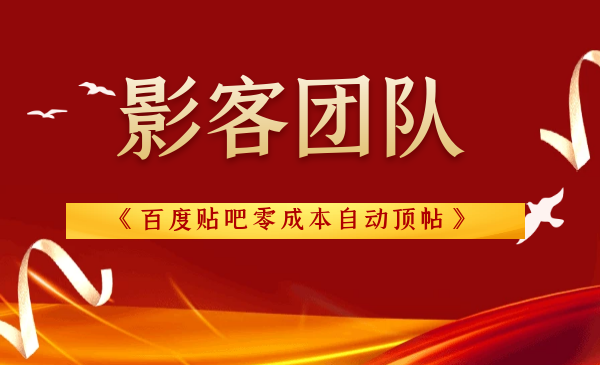 影客团队

《百度贴吧零成本自动顶帖》